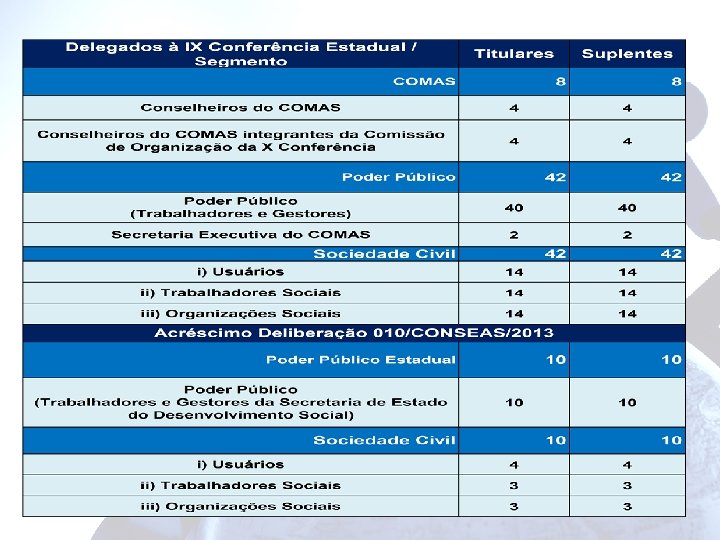 | Delegados à IX Conferência Estadual / Segmento | Titulares | Suplentes |
|---|---|---|
| COMAS | 8 | 8 |
| Conselheiros do COMAS | 4 | 4 |
| Conselheiros do COMAS integrantes da Comissão de Organização da X Conferência | 4 | 4 |
| Poder Público | 42 | 42 |
| Poder Público (Trabalhadores e Gestores) | 40 | 40 |
| Secretaria Executiva do COMAS | 2 | 2 |
| Sociedade Civil | 42 | 42 |
| i) Usuários | 14 | 14 |
| ii) Trabalhadores Sociais | 14 | 14 |
| iii) Organizações Sociais | 14 | 14 |
| Acréscimo Deliberação 010/CONSEAS/2013 | | |
| Poder Público Estadual | 10 | 10 |
| Poder Público (Trabalhadores e Gestores da Secretaria de Estado do Desenvolvimento Social) | 10 | 10 |
| Sociedade Civil | 10 | 10 |
| i) Usuários | 4 | 4 |
| ii) Trabalhadores Sociais | 3 | 3 |
| iii) Organizações Sociais | 3 | 3 |